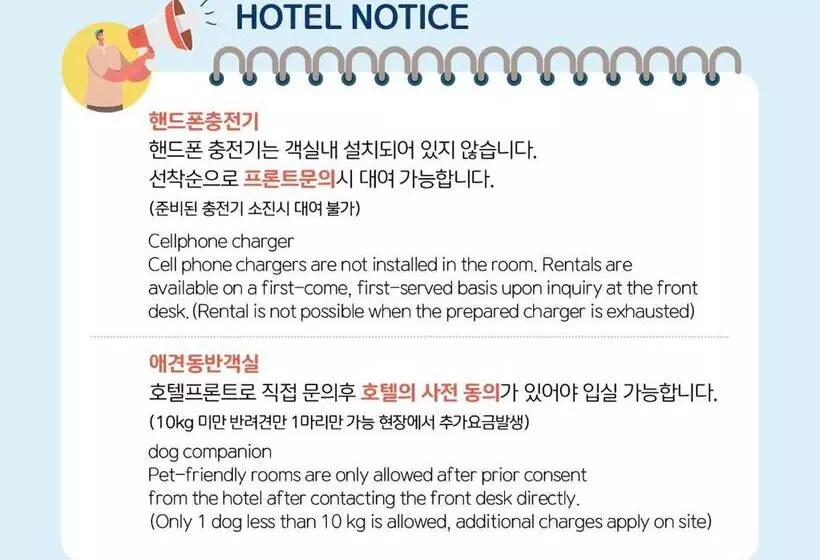 HOTEL NOTICE

핸드폰충전기

핸드폰 충전기는 객실내 설치되어 있지 않습니다.
선착순으로 프론트문의시 대여 가능합니다.
(준비된 충전기 소진시 대여 불가)

Cellphone charger

Cell phone chargers are not installed in the room. Rentals are available on a first-come, first-served basis upon inquiry at the front desk. (Rental is not possible when the prepared charger is exhausted)

애견동반객실

호텔프론트로 직접 문의후 호텔의 사전 동의가 있어야 입실 가능합니다.
(10kg 미만 반려견만 1마리만 가능 현장에서 추가요금발생)

dog companion

Pet-friendly rooms are only allowed after prior consent from the hotel after contacting the front desk directly.
(Only 1 dog less than 10 kg is allowed, additional charges apply on site)